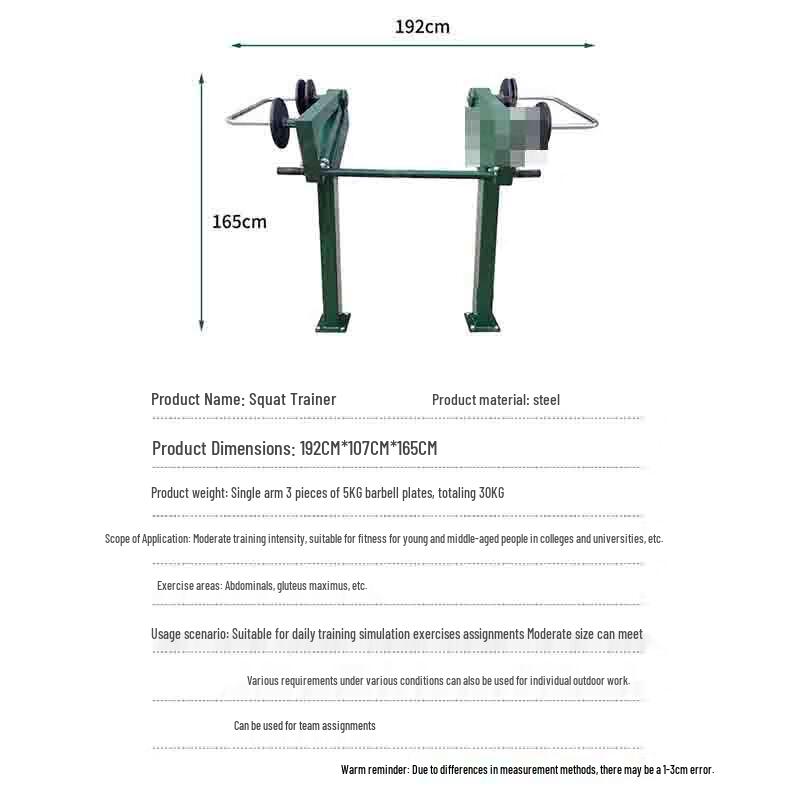 192cm

165cm

Product Name: Squat Trainer

Product material: steel

Product Dimensions: 192CM*107CM*165CM

Product weight: Single arm 3 pieces of 5KG barbell plates, totaling 30KG

Scope of Application: Moderate training intensity, suitable for fitness for young and middle-aged people in colleges and universities, etc.

Exercise areas: Abdominals, gluteus maximus, etc.

Usage scenario: Suitable for daily training simulation exercises assignments Moderate size can meet

Various requirements under various conditions can also be used for individual outdoor work.

Can be used for team assignments

Warm reminder: Due to differences in measurement methods, there may be a 1-3cm error.